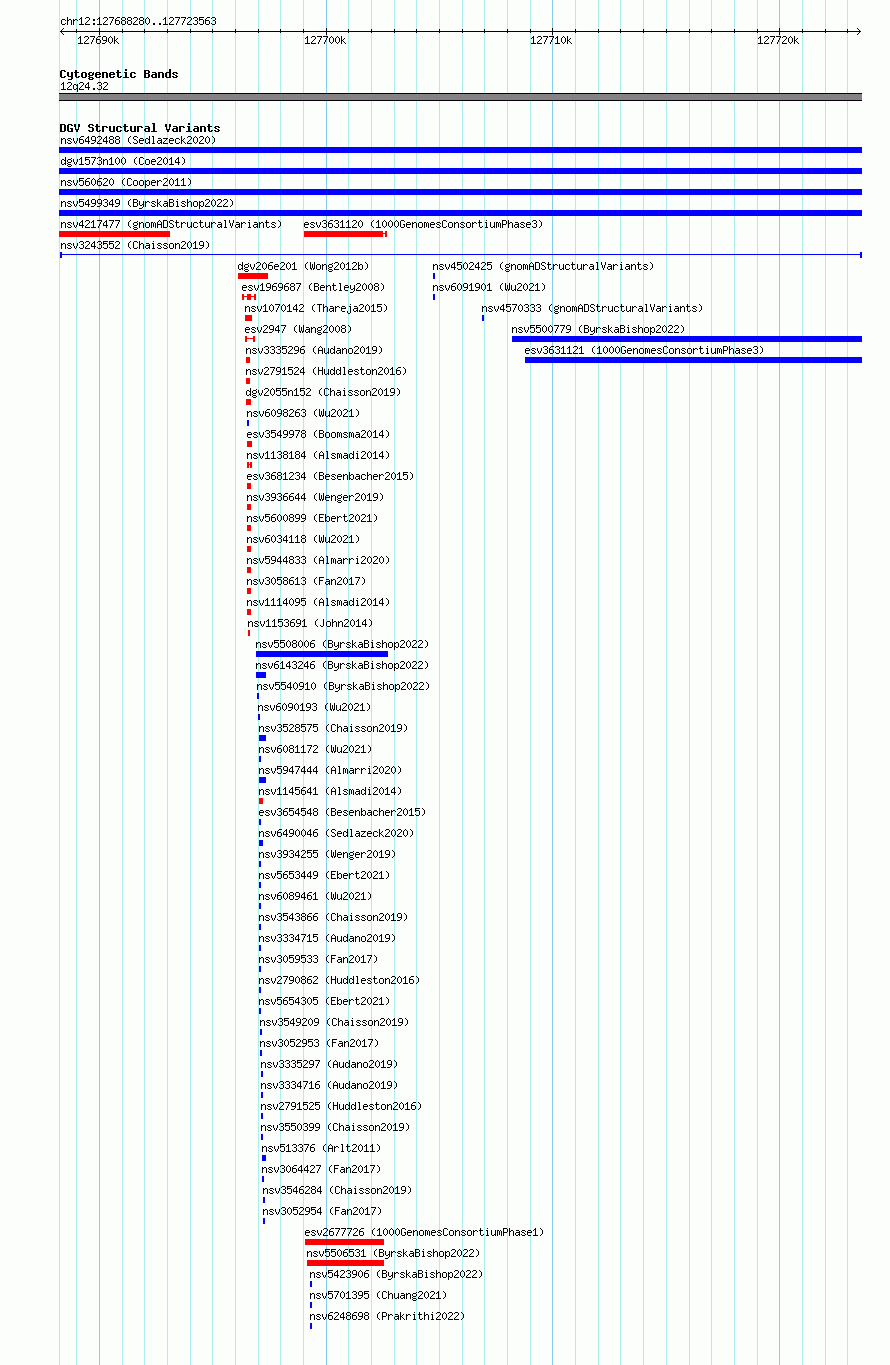 chr12:127688280..127723563

127690k 127700k 127710k 127720k

Cytogenetic Bands
12q24.32

DGV Structural Variants
nsv6492488 (Sedlazeck2020)
dgv1573n100 (Coe2014)
nsv560620 (Cooper2011)
nsv5499349 (ByrskaBishop2022)
nsv4217477 (gnomADStructuralVariants)
esv3631120 (1000GenomesConsortiumPhase3)
nsv3243552 (Chaisson2019)
dgv206e201 (Wong2012b)
nsv4502425 (gnomADStructuralVariants)
esv1969687 (Bentley2008)
nsv6091901 (Wu2021)
nsv1070142 (Thareja2015)
nsv4570333 (gnomADStructuralVariants)
esv2947 (Wang2008)
nsv5500779 (ByrskaBishop2022)
nsv3335296 (Audano2019)
esv3631121 (1000GenomesConsortiumPhase3)
nsv2791524 (Huddleston2016)
dgv2055n152 (Chaisson2019)
nsv6098263 (Wu2021)
esv3549978 (Boomsma2014)
nsv1138184 (Alsmadi2014)
esv3681234 (Besenbacher2015)
nsv3936644 (Wenger2019)
nsv5600899 (Ebert2021)
nsv6034118 (Wu2021)
nsv5944833 (Almarri2020)
nsv3058613 (Fan2017)
nsv1114095 (Alsmadi2014)
nsv1153691 (John2014)
nsv5508006 (ByrskaBishop2022)
nsv6143246 (ByrskaBishop2022)
nsv5540910 (ByrskaBishop2022)
nsv6090193 (Wu2021)
nsv3528575 (Chaisson2019)
nsv6081172 (Wu2021)
nsv5947444 (Almarri2020)
nsv1145641 (Alsmadi2014)
esv3654548 (Besenbacher2015)
nsv6490046 (Sedlazeck2020)
nsv3934255 (Wenger2019)
nsv5653449 (Ebert2021)
nsv6089461 (Wu2021)
nsv3543866 (Chaisson2019)
nsv3334715 (Audano2019)
nsv3059533 (Fan2017)
nsv2790862 (Huddleston2016)
nsv5654305 (Ebert2021)
nsv3549209 (Chaisson2019)
nsv3052953 (Fan2017)
nsv3335297 (Audano2019)
nsv3334716 (Audano2019)
nsv2791525 (Huddleston2016)
nsv3550399 (Chaisson2019)
nsv513376 (Arlt2011)
nsv3064427 (Fan2017)
nsv3546284 (Chaisson2019)
nsv3052954 (Fan2017)
esv2677726 (1000GenomesConsortiumPhase1)
nsv5506531 (ByrskaBishop2022)
nsv5423906 (ByrskaBishop2022)
nsv5701395 (Chuang2021)
nsv6248698 (Prakrithi2022)